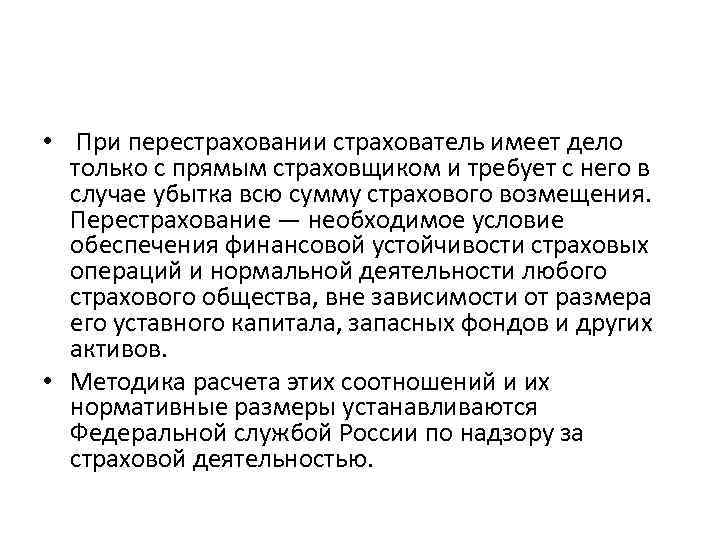 • При перестраховании страхователь имеет дело только с прямым страховщиком и требует с него в случае убытка всю сумму страхового возмещения. Перестрахование — необходимое условие обеспечения финансовой устойчивости страховых операций и нормальной деятельности любого страхового общества, вне зависимости от размера его уставного капитала, запасных фондов и других активов.

• Методика расчета этих соотношений и их нормативные размеры устанавливаются Федеральной службой России по надзору за страховой деятельностью.